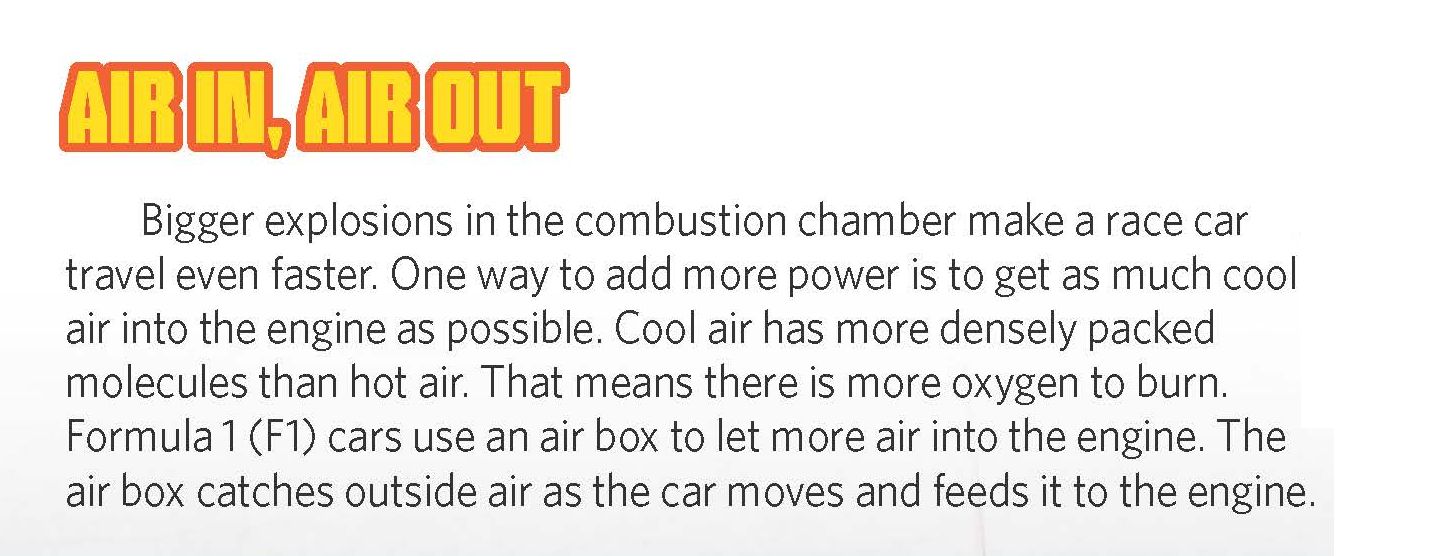 AIR IN, AIR OUT

Bigger explosions in the combustion chamber make a race car travel even faster. One way to add more power is to get as much cool air into the engine as possible. Cool air has more densely packed molecules than hot air. That means there is more oxygen to burn. Formula 1 (F1) cars use an air box to let more air into the engine. The air box catches outside air as the car moves and feeds it to the engine.